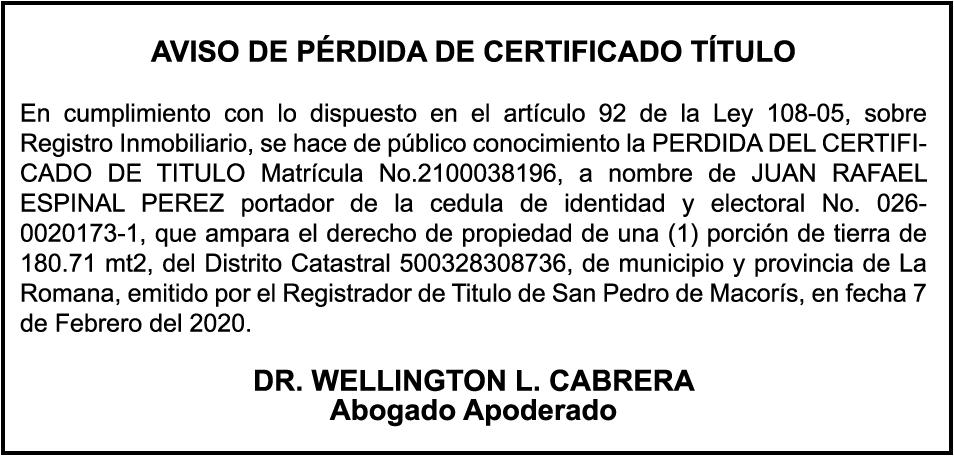 AVISO DE PÉRDIDA DE CERTIFICADO TÍTULO

En cumplimiento con lo dispuesto en el artículo 92 de la Ley 108-05, sobre Registro Inmobiliario, se hace de público conocimiento la PERDIDA DEL CERTIFICADO DE TITULO Matrícula No.2100038196, a nombre de JUAN RAFAEL ESPINAL PEREZ portador de la cedula de identidad y electoral No. 026-0020173-1, que ampara el derecho de propiedad de una (1) porción de tierra de 180.71 mt2, del Distrito Catastral 500328308736, de municipio y provincia de La Romana, emitido por el Registrador de Titulo de San Pedro de Macorís, en fecha 7 de Febrero del 2020.

DR. WELLINGTON L. CABRERA
Abogado Apoderado